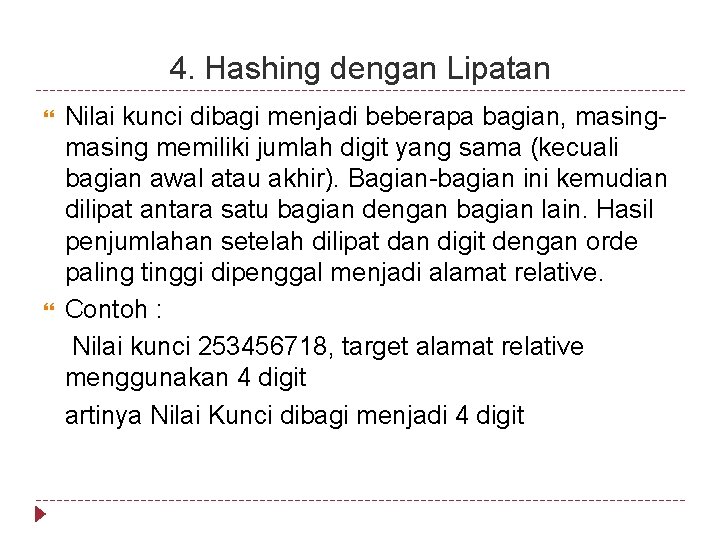 4. Hashing dengan Lipatan

Nilai kunci dibagi menjadi beberapa bagian, masing-masing memiliki jumlah digit yang sama (kecuali bagian awal atau akhir). Bagian-bagian ini kemudian dilipat antara satu bagian dengan bagian lain. Hasil penjumlahan setelah dilipat dan digit dengan orde paling tinggi dipenggal menjadi alamat relative.

Contoh :

Nilai kunci 253456718, target alamat relative menggunakan 4 digit

artinya Nilai Kunci dibagi menjadi 4 digit